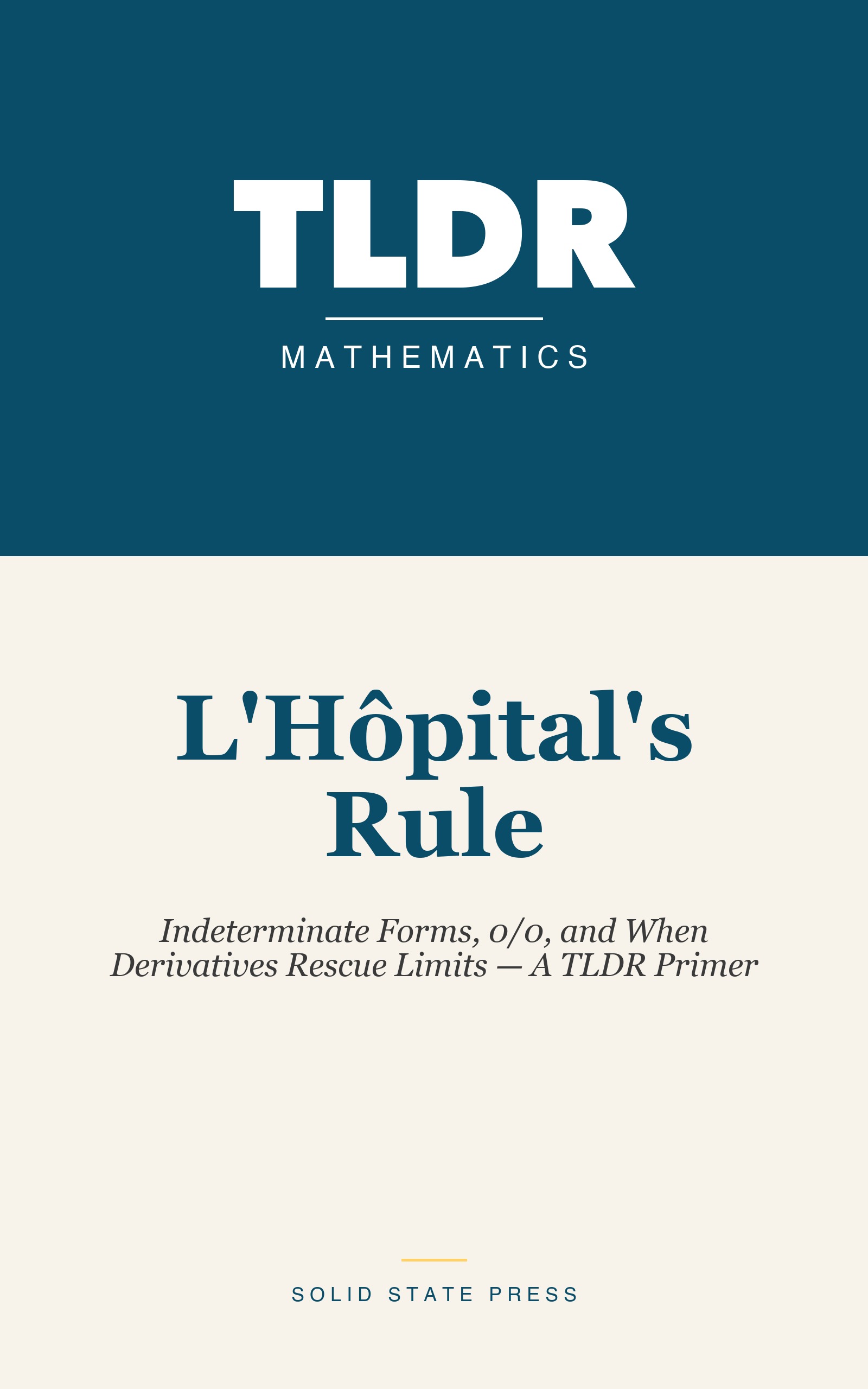 TLDR

MATHEMATICS

L'Hôpital's Rule

Indeterminate Forms, 0/0, and When Derivatives Rescue Limits — A TLDR Primer

SOLID STATE PRESS